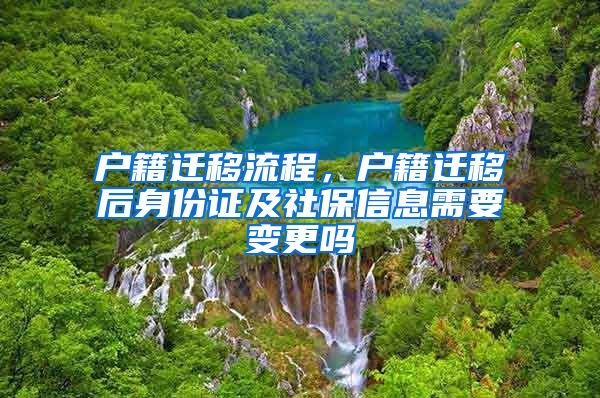 户籍迁移流程，户籍迁移后身份证及社保信息需要变更吗